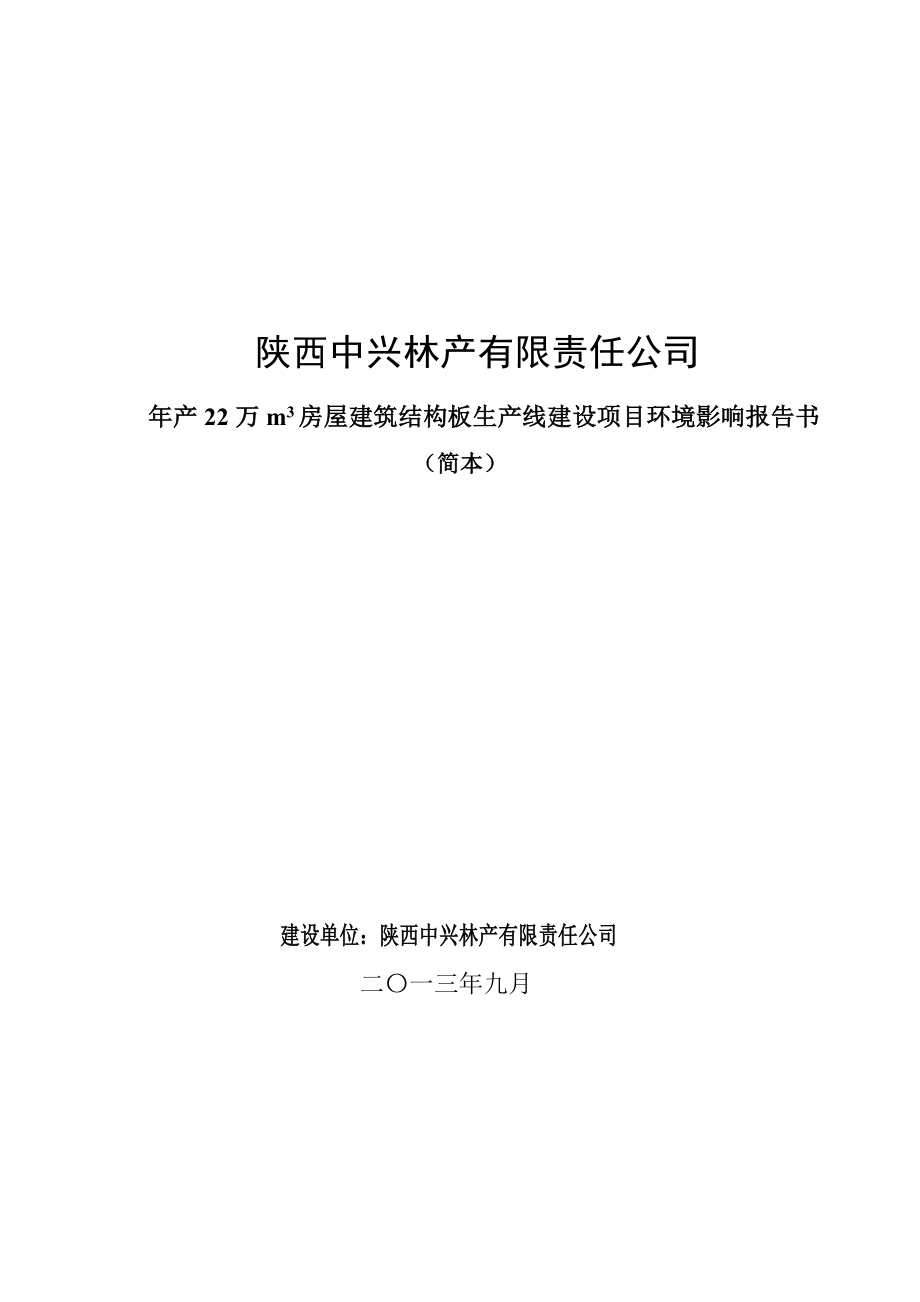 陕西中兴林产有限责任公司

年产 22 万 $m^3$ 房屋建筑结构板生产线建设项目环境影响报告书

（简本）

建设单位：陕西中兴林产有限责任公司

二〇一三年九月